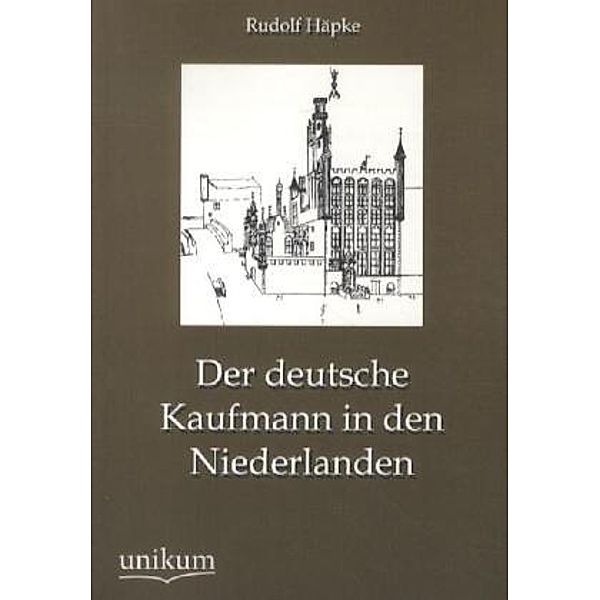 Rudolf Häpke

Der deutsche Kaufmann in den Niederlanden

unikum